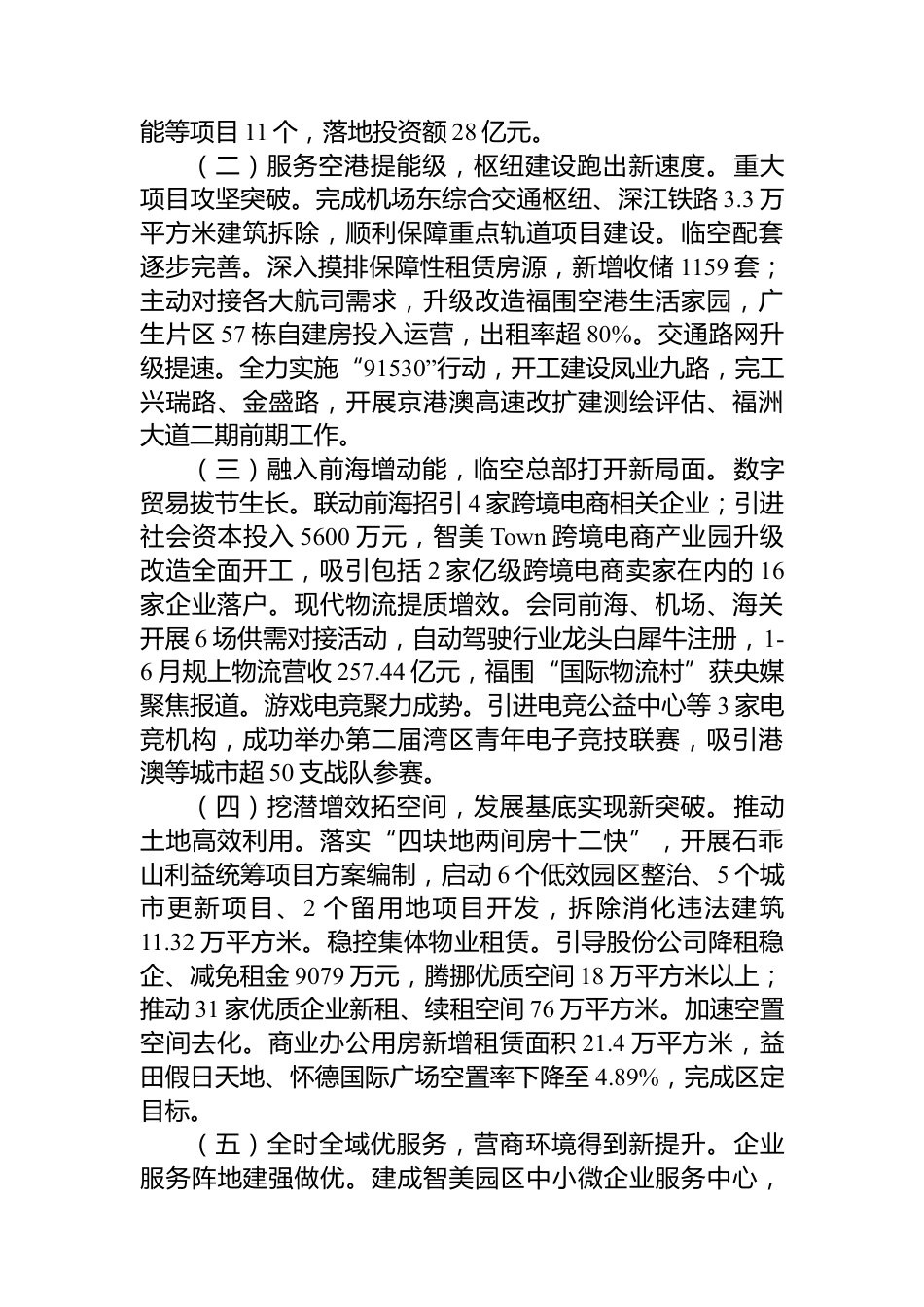 能等项目 11 个，落地投资额 28 亿元。

（二）服务空港提能级，枢纽建设跑出新速度。重大项目攻坚突破。完成机场东综合交通枢纽、深江铁路 3.3 万平方米建筑拆除，顺利保障重点轨道项目建设。临空配套逐步完善。深入摸排保障性租赁房源，新增收储 1159 套；主动对接各大航司需求，升级改造福围空港生活家园，广生片区 57 栋自建房投入运营，出租率超 80%。交通路网升级提速。全力实施“91530”行动，开工建设凤业九路，完工兴瑞路、金盛路，开展京港澳高速改扩建测绘评估、福洲大道二期前期工作。

（三）融入前海增动能，临空总部打开新局面。数字贸易拔节生长。联动前海招引 4 家跨境电商相关企业；引进社会资本投入 5600 万元，智美 Town 跨境电商产业园升级改造全面开工，吸引包括 2 家亿级跨境电商卖家在内的 16 家企业落户。现代物流提质增效。会同前海、机场、海关开展 6 场供需对接活动，自动驾驶行业龙头白犀牛注册，1-6 月规上物流营收 257.44 亿元，福围“国际物流村”获央媒聚焦报道。游戏电竞聚力成势。引进电竞公益中心等 3 家电竞机构，成功举办第二届湾区青年电子竞技联赛，吸引港澳等城市超 50 支战队参赛。

（四）挖潜增效拓空间，发展基底实现新突破。推动土地高效利用。落实“四块地两间房十二快”，开展石乖山利益统筹项目方案编制，启动 6 个低效园区整治、5 个城市更新项目、2 个留用地项目开发，拆除消化违法建筑 11.32 万平方米。稳控集体物业租赁。引导股份公司降租稳企、减免租金 9079 万元，腾挪优质空间 18 万平方米以上；推动 31 家优质企业新租、续租空间 76 万平方米。加速空置空间去化。商业办公用房新增租赁面积 21.4 万平方米，益田假日天地、怀德国际广场空置率下降至 4.89%，完成区定目标。

（五）全时全域优服务，营商环境得到新提升。企业服务阵地建强做优。建成智美园区中小微企业服务中心，